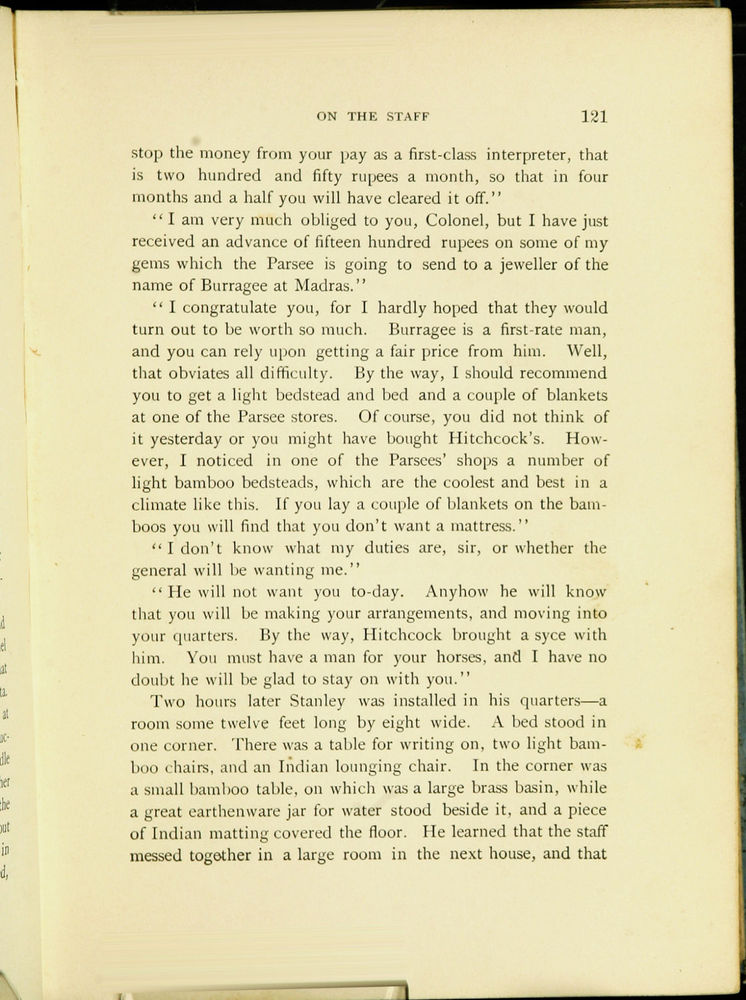 ON THE STAFF 121

stop the money from your pay as a first-class interpreter, that is two hundred and fifty rupees a month, so that in four months and a half you will have cleared it off."

"I am very much obliged to you, Colonel, but I have just received an advance of fifteen hundred rupees on some of my gems which the Parsee is going to send to a jeweller of the name of Burragee at Madras."

"I congratulate you, for I hardly hoped that they would turn out to be worth so much. Burragee is a first-rate man, and you can rely upon getting a fair price from him. Well, that obviates all difficulty. By the way, I should recommend you to get a light bedstead and bed and a couple of blankets at one of the Parsee stores. Of course, you did not think of it yesterday or you might have bought Hitchcock's. However, I noticed in one of the Parsees' shops a number of light bamboo bedsteads, which are the coolest and best in a climate like this. If you lay a couple of blankets on the bamboos you will find that you don't want a mattress."

"I don't know what my duties are, sir, or whether the general will be wanting me."

"He will not want you to-day. Anyhow he will know that you will be making your arrangements, and moving into your quarters. By the way, Hitchcock brought a syce with him. You must have a man for your horses, and I have no doubt he will be glad to stay on with you."

Two hours later Stanley was installed in his quarters—a room some twelve feet long by eight wide. A bed stood in one corner. There was a table for writing on, two light bamboo chairs, and an Indian lounging chair. In the corner was a small bamboo table, on which was a large brass basin, while a great earthenware jar for water stood beside it, and a piece of Indian matting covered the floor. He learned that the staff messed together in a large room in the next house, and that